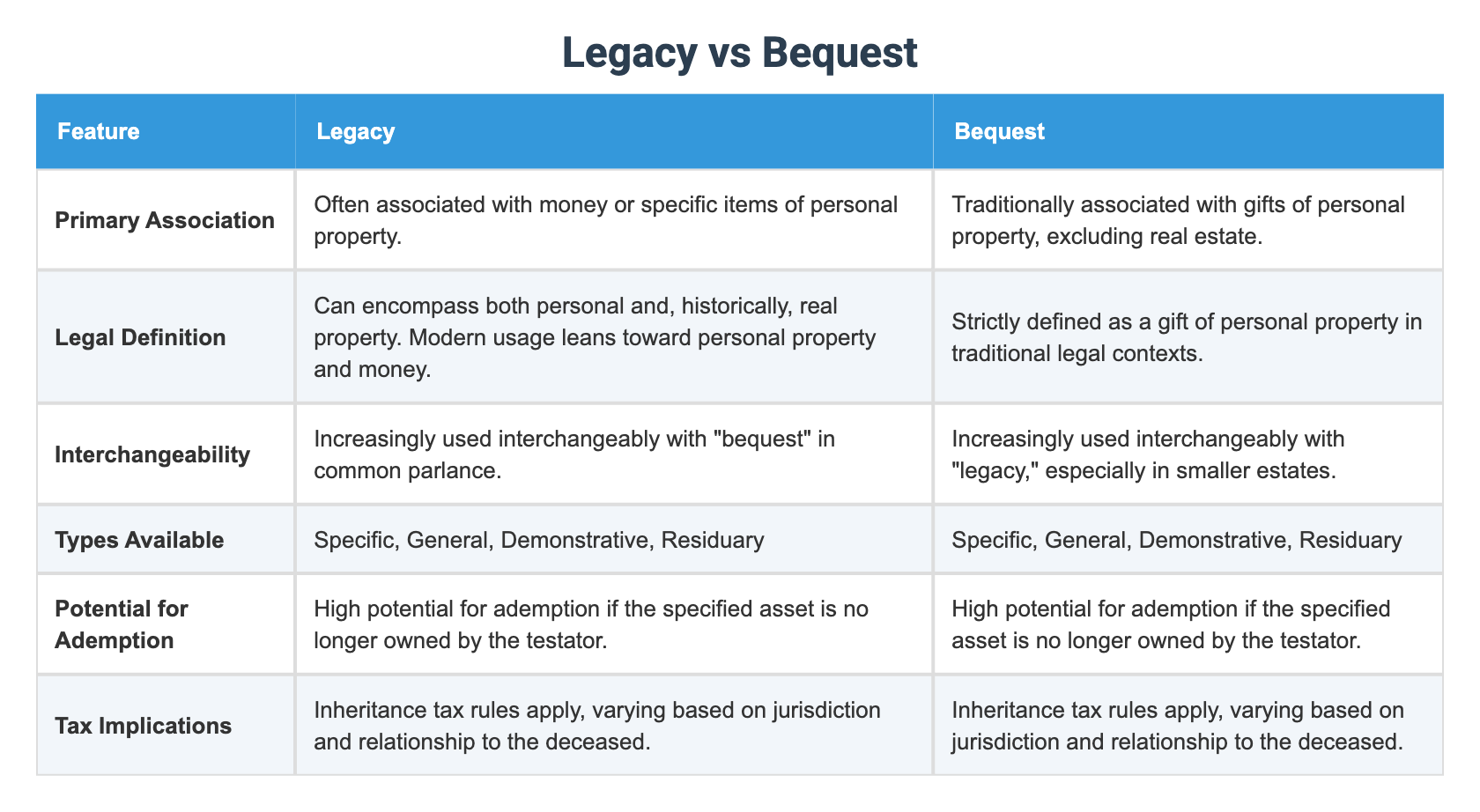 Legacy vs Bequest

| Feature | Legacy | Bequest |
|---|---|---|
| Primary Association | Often associated with money or specific items of personal property. | Traditionally associated with gifts of personal property, excluding real estate. |
| Legal Definition | Can encompass both personal and, historically, real property. Modern usage leans toward personal property and money. | Strictly defined as a gift of personal property in traditional legal contexts. |
| Interchangeability | Increasingly used interchangeably with "bequest" in common parlance. | Increasingly used interchangeably with "legacy," especially in smaller estates. |
| Types Available | Specific, General, Demonstrative, Residuary | Specific, General, Demonstrative, Residuary |
| Potential for Ademption | High potential for ademption if the specified asset is no longer owned by the testator. | High potential for ademption if the specified asset is no longer owned by the testator. |
| Tax Implications | Inheritance tax rules apply, varying based on jurisdiction and relationship to the deceased. | Inheritance tax rules apply, varying based on jurisdiction and relationship to the deceased. |